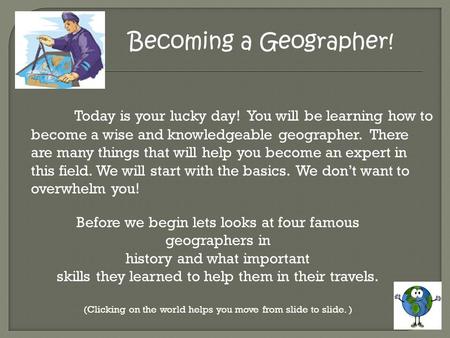 Becoming a Geographer!

Today is your lucky day! You will be learning how to become a wise and knowledgeable geographer. There are many things that will help you become an expert in this field. We will start with the basics. We don't want to overwhelm you!

Before we begin lets looks at four famous geographers in history and what important skills they learned to help them in their travels.

(Clicking on the world helps you move from slide to slide.)